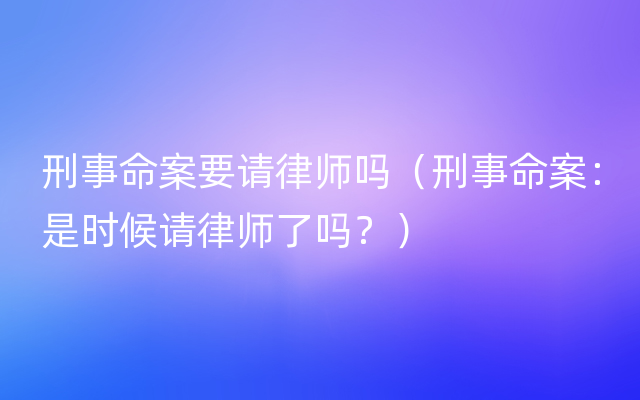 刑事命案要请律师吗（刑事命案：是时候请律师了吗？）